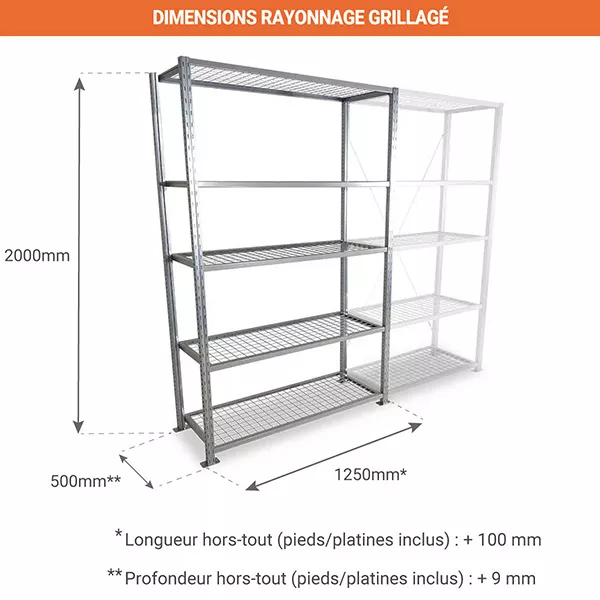 DIMENSIONS RAYONNAGE GRILLAGÉ

2000mm

500mm**

1250mm*

*Longueur hors-tout (pieds/platines inclus) : + 100 mm

**Profondeur hors-tout (pieds/platines inclus) : + 9 mm